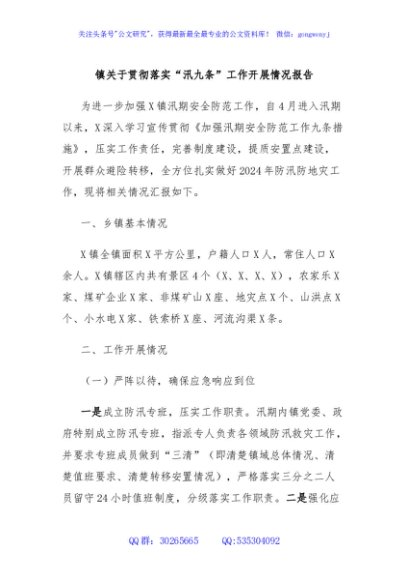 关注头条号"公文研究"，获得最新最全最专业的公文资料库！ 微信：gongwenyj

镇关于贯彻落实"汛九条"工作开展情况报告

为进一步加强X镇汛期安全防范工作，自4月进入汛期以来，X深入学习宣传贯彻《加强汛期安全防范工作九条措施》，压实工作责任，完善制度建设，提质安置点建设，开展群众避险转移，全方位扎实做好2024年防汛防地灾工作，现将相关情况汇报如下。

一、乡镇基本情况

X镇全镇面积X平方公里，户籍人口X人，常住人口X余人。X镇辖区内共有景区4个（X、X、X、X），农家乐X家、煤矿企业X家、非煤矿山X座、地灾点X个、山洪点X个、小水电X家、铁索桥X座、河流沟渠X条。

二、工作开展情况

（一）严阵以待，确保应急响应到位

一是成立防汛专班，压实工作职责。汛期内镇党委、政府特别成立防汛专班，指派专人负责各领域防汛救灾工作，并要求专班成员做到"三清"（即清楚镇域总体情况、清楚值班要求、清楚转移安置情况），严格落实三分之二人员留守24小时值班制度，分级落实工作职责。二是强化应

QQ群：30265665 QQ:535304092